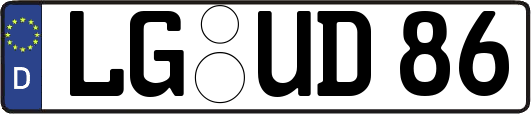 D
LG UD 86